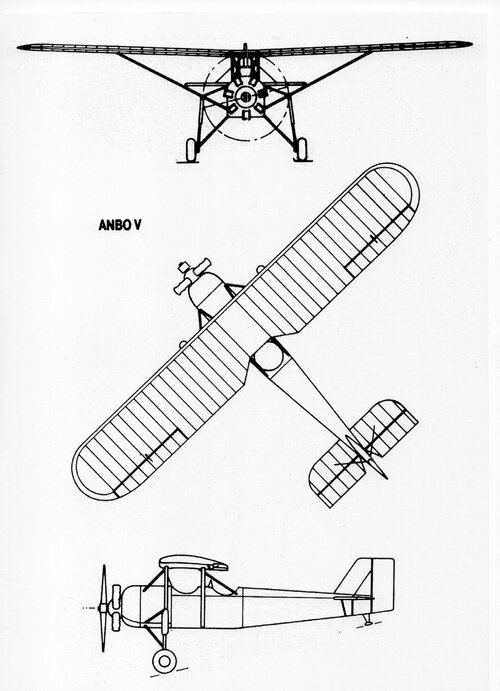 ANBO V